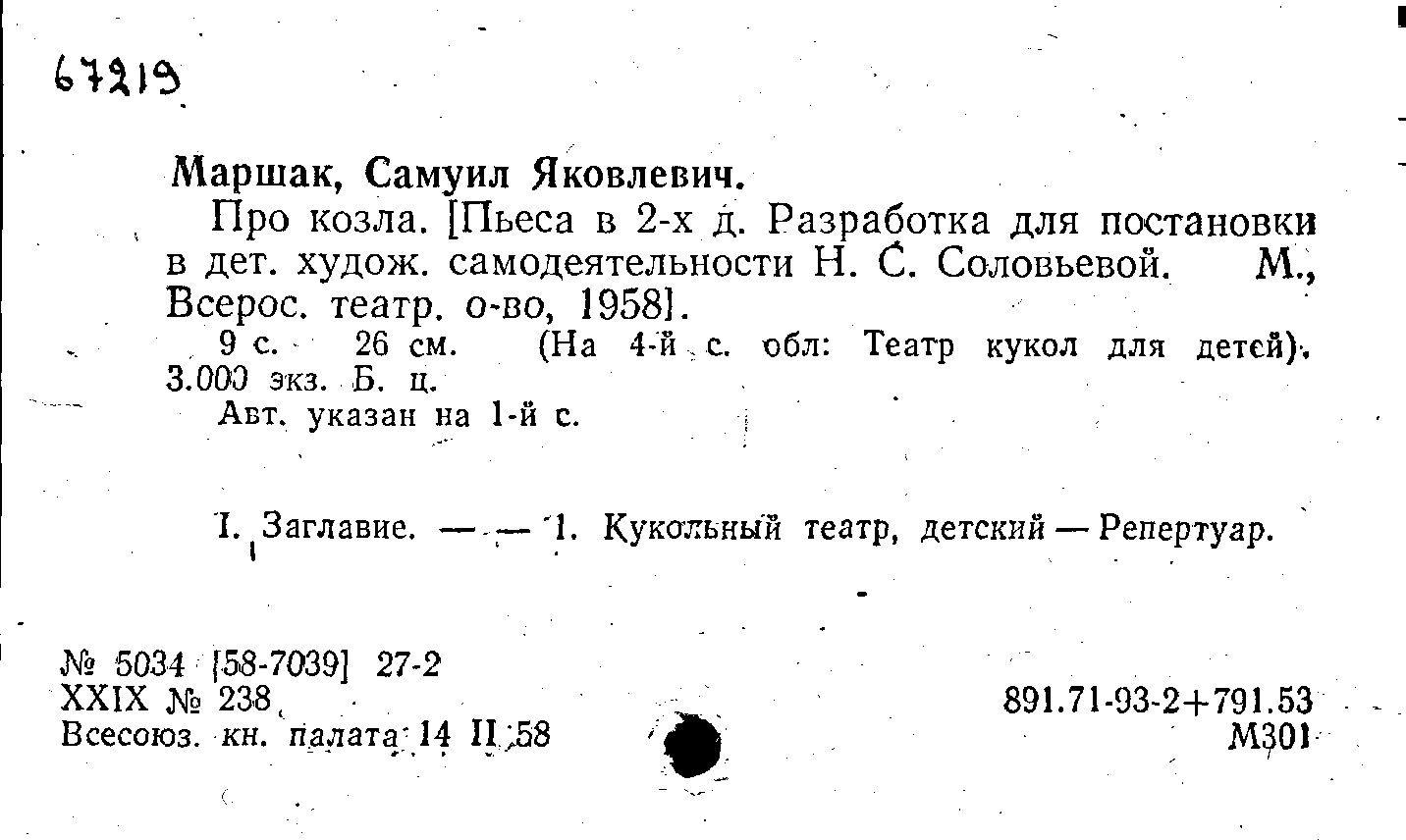 67219

Маршак, Самуил Яковлевич.

Про козла. [Пьеса в 2-х д. Разработка для постановки в дет. худож. самодеятельности Н. С. Соловьевой. М., Всерос. театр. о-во, 1958].

9 с. 26 см. (На 4-й с. обл: Театр кукол для детей). 3.000 экз. Б. ц.

Авт. указан на 1-й с.

I. Заглавие. — — 1. Кукольный театр, детский — Репертуар.

№ 5034 [58-7039] 27-2
XXIX № 238
Всесоюз. кн. палата 14 II 58

891.71-93-2+791.53
М301